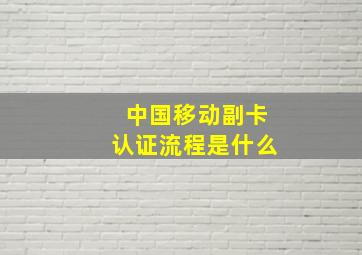 中国移动副卡
认证流程是什么